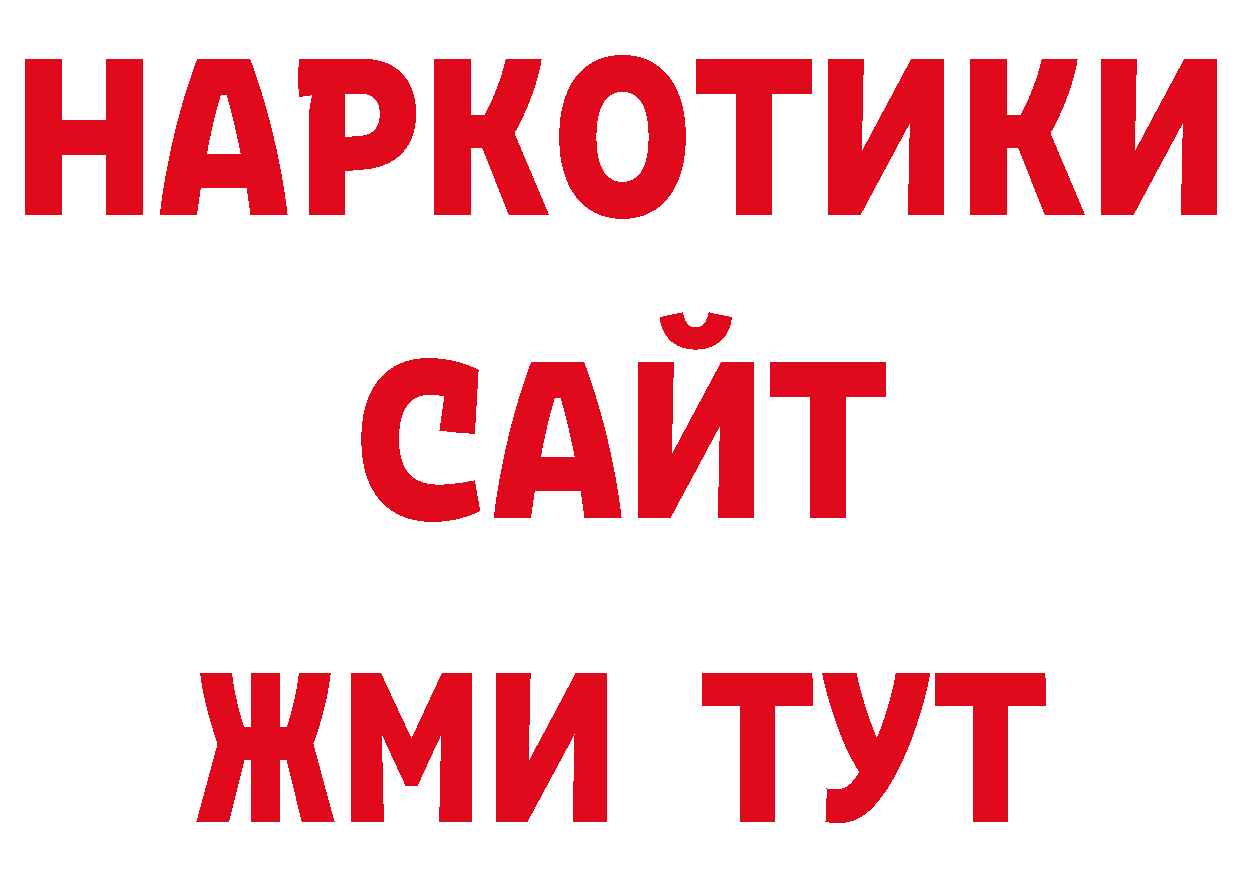 НАРКОТИКИ
САЙТ
ЖМИ ТУТ